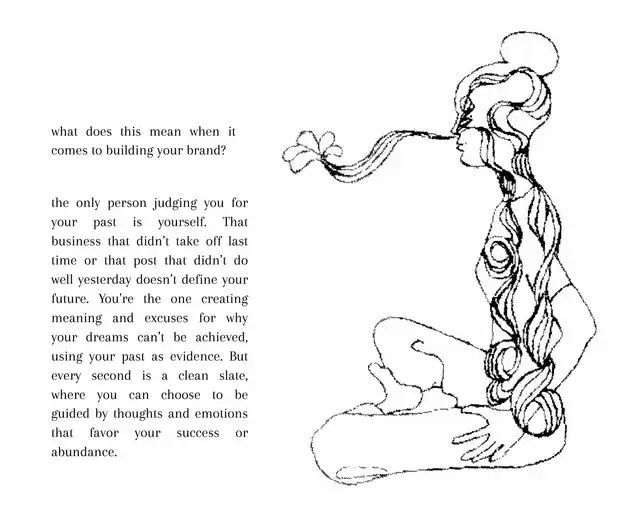 what does this mean when it comes to building your brand?

the only person judging you for your past is yourself. That business that didn't take off last time or that post that didn't do well yesterday doesn't define your future. You're the one creating meaning and excuses for why your dreams can't be achieved, using your past as evidence. But every second is a clean slate, where you can choose to be guided by thoughts and emotions that favor your success or abundance.